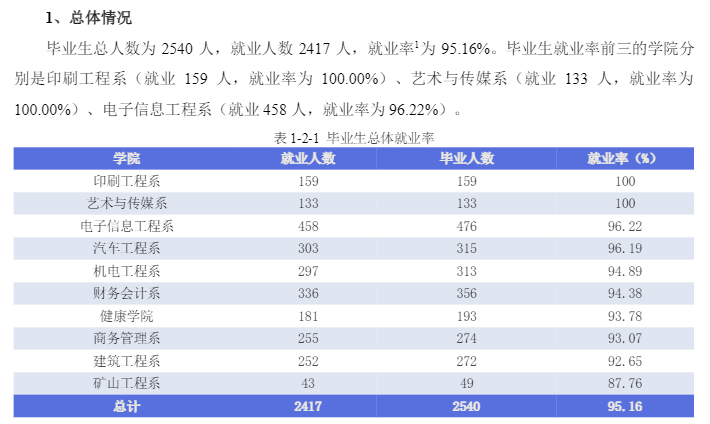 1、总体情况

毕业生总人数为2540人，就业人数2417人，就业率$^{1}$为95.16%。毕业生就业率前三的学院分别是印刷工程系（就业159人，就业率为100.00%）、艺术与传媒系（就业133人，就业率为100.00%）、电子信息工程系（就业458人，就业率为96.22%）。

表1-2-1 毕业生总体就业率

| 学院 | 就业人数 | 毕业人数 | 就业率（%） |
|---|---|---|---|
| 印刷工程系 | 159 | 159 | 100 |
| 艺术与传媒系 | 133 | 133 | 100 |
| 电子信息工程系 | 458 | 476 | 96.22 |
| 汽车工程系 | 303 | 315 | 96.19 |
| 机电工程系 | 297 | 313 | 94.89 |
| 财务会计系 | 336 | 356 | 94.38 |
| 健康学院 | 181 | 193 | 93.78 |
| 商务管理系 | 255 | 274 | 93.07 |
| 建筑工程系 | 252 | 272 | 92.65 |
| 矿山工程系 | 43 | 49 | 87.76 |
| 总计 | 2417 | 2540 | 95.16 |